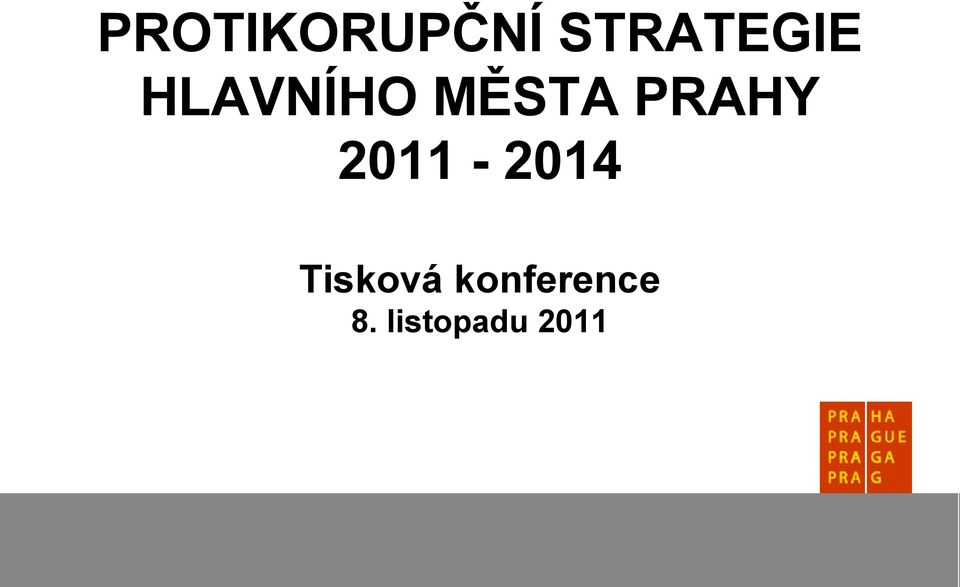 PROTIKORUPČNÍ STRATEGIE HLAVNÍHO MĚSTA PRAHY 2011 - 2014

Tisková konference
8. listopadu 2011

PRA HA
PRA GUE
PRA GA
PRA G